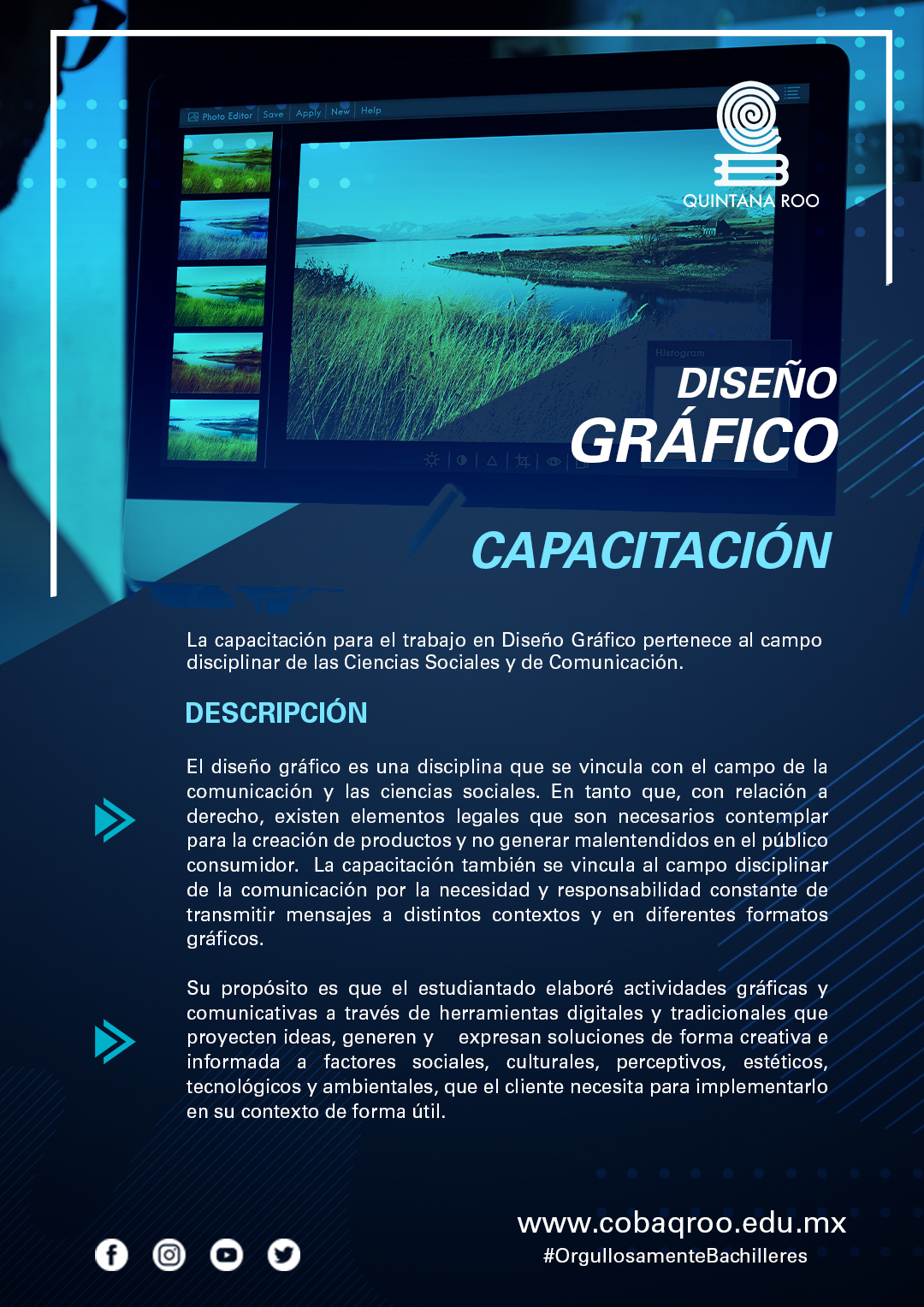 Photo Editor Save Apply New Help

QUINTANA ROO

Histogram

DISEÑO
GRÁFICO

CAPACITACIÓN

La capacitación para el trabajo en Diseño Gráfico pertenece al campo disciplinar de las Ciencias Sociales y de Comunicación.

DESCRIPCIÓN

El diseño gráfico es una disciplina que se vincula con el campo de la comunicación y las ciencias sociales. En tanto que, con relación a derecho, existen elementos legales que son necesarios contemplar para la creación de productos y no generar malentendidos en el público consumidor. La capacitación también se vincula al campo disciplinar de la comunicación por la necesidad y responsabilidad constante de transmitir mensajes a distintos contextos y en diferentes formatos gráficos.

Su propósito es que el estudiantado elaboré actividades gráficas y comunicativas a través de herramientas digitales y tradicionales que proyecten ideas, generen y expresan soluciones de forma creativa e informada a factores sociales, culturales, perceptivos, estéticos, tecnológicos y ambientales, que el cliente necesita para implementarlo en su contexto de forma útil.

www.cobaqroo.edu.mx
#OrgullosamenteBachilleres